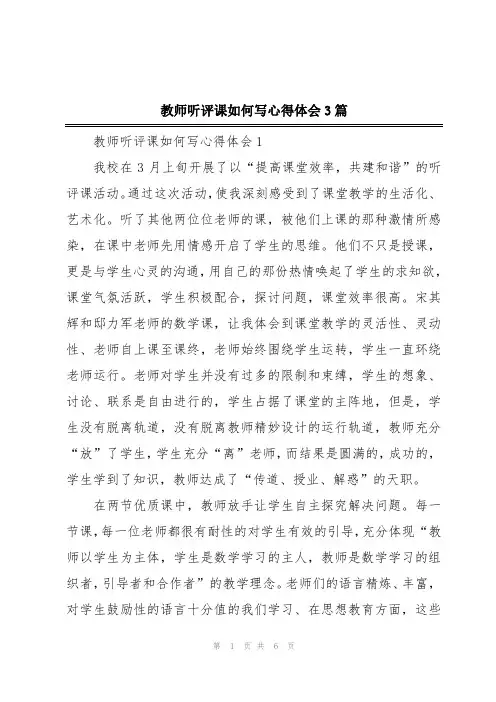 教师听评课如何写心得体会3篇

教师听评课如何写心得体会1

我校在3月上旬开展了以“提高课堂效率，共建和谐”的听评课活动。通过这次活动，使我深刻感受到了课堂教学的生活化、艺术化。听了其他两位位老师的课，被他们上课的那种激情所感染，在课中老师先用情感开启了学生的思维。他们不只是授课，更是与学生心灵的沟通，用自己的那份热情唤起了学生的求知欲，课堂气氛活跃，学生积极配合，探讨问题，课堂效率很高。宋其辉和邸力军老师的数学课，让我体会到课堂教学的灵活性、灵动性、老师自上课至课终，老师始终围绕学生运转，学生一直环绕老师运行。老师对学生并没有过多的限制和束缚，学生的想象、讨论、联系是自由进行的，学生占据了课堂的主阵地，但是，学生没有脱离轨道，没有脱离教师精妙设计的运行轨道，教师充分“放”了学生，学生充分“离”老师，而结果是圆满的，成功的，学生学到了知识，教师达成了“传道、授业、解惑”的天职。

在两节优质课中，教师放手让学生自主探究解决问题。每一节课，每一位老师都很有耐性的对学生有效的引导，充分体现“教师以学生为主体，学生是数学学习的主人，教师是数学学习的组织者，引导者和合作者”的教学理念。老师们的语言精炼、丰富，对学生鼓励性的语言十分值的我们学习、在思想教育方面，这些

第 1 页 共 6 页